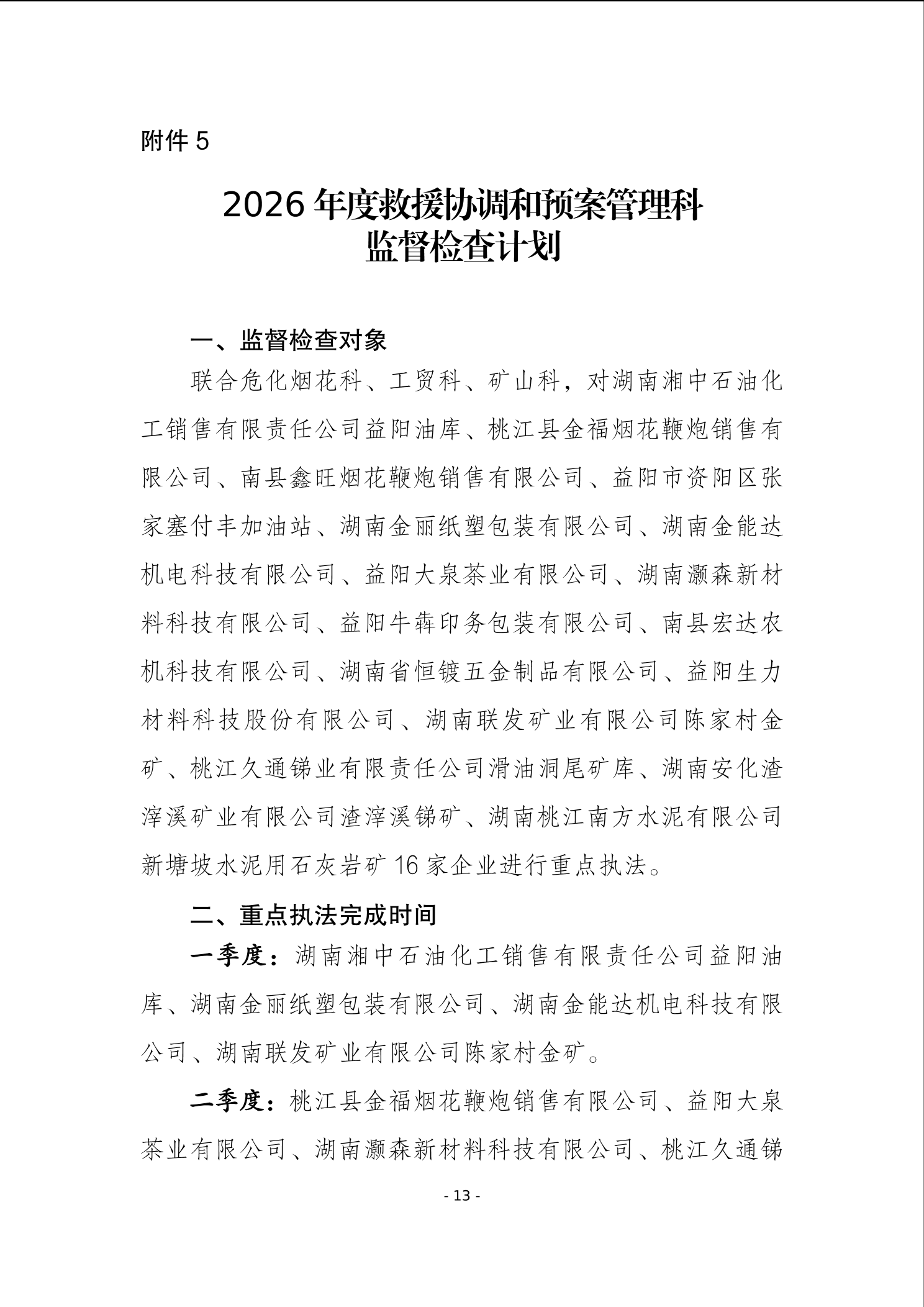 附件 5

2026 年度救援协调和预案管理科
监督检查计划

一、监督检查对象

联合危化烟花科、工贸科、矿山科，对湖南湘中石油化工销售有限责任公司益阳油库、桃江县金福烟花鞭炮销售有限公司、南县鑫旺烟花鞭炮销售有限公司、益阳市资阳区张家塞付丰加油站、湖南金丽纸塑包装有限公司、湖南金能达机电科技有限公司、益阳大泉茶业有限公司、湖南灏森新材料科技有限公司、益阳牛犇印务包装有限公司、南县宏达农机科技有限公司、湖南省恒镀五金制品有限公司、益阳生力材料科技股份有限公司、湖南联发矿业有限公司陈家村金矿、桃江久通锑业有限责任公司滑油洞尾矿库、湖南安化渣滓溪矿业有限公司渣滓溪锑矿、湖南桃江南方水泥有限公司新塘坡水泥用石灰岩矿 16 家企业进行重点执法。

二、重点执法完成时间

一季度：湖南湘中石油化工销售有限责任公司益阳油库、湖南金丽纸塑包装有限公司、湖南金能达机电科技有限公司、湖南联发矿业有限公司陈家村金矿。

二季度：桃江县金福烟花鞭炮销售有限公司、益阳大泉茶业有限公司、湖南灏森新材料科技有限公司、桃江久通锑

- 13 -